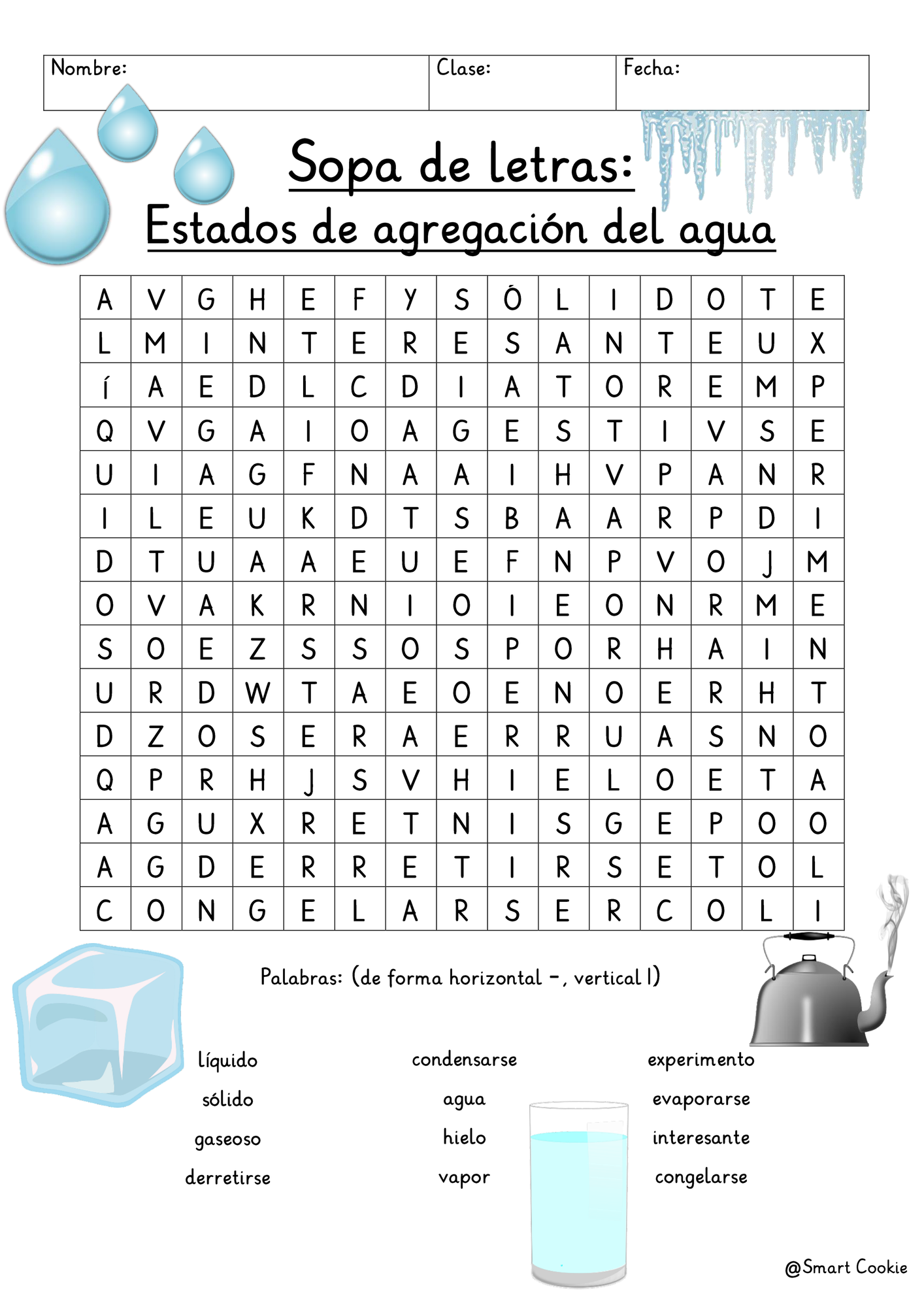 | Nombre: | Clase: | Fecha: |
|---|---|---|

Sopa de letras:
Estados de agregación del agua

| A | V | G | H | E | F | Y | S | Ó | L | I | D | O | T | E |
|---|---|---|---|---|---|---|---|---|---|---|---|---|---|---|
| L | M | I | N | T | E | R | E | S | A | N | T | E | U | X |
| Í | A | E | D | L | C | D | I | A | T | O | R | E | M | P |
| Q | V | G | A | I | O | A | G | E | S | T | I | V | S | E |
| U | I | A | G | F | N | A | A | I | H | V | P | A | N | R |
| I | L | E | U | K | D | T | S | B | A | A | R | P | D | I |
| D | T | U | A | A | E | U | E | F | N | P | V | O | J | M |
| O | V | A | K | R | N | I | O | I | E | O | N | R | M | E |
| S | O | E | Z | S | S | O | S | P | O | R | H | A | I | N |
| U | R | D | W | T | A | E | O | E | N | O | E | R | H | T |
| D | Z | O | S | E | R | A | E | R | R | U | A | S | N | O |
| Q | P | R | H | J | S | V | H | I | E | L | O | E | T | A |
| A | G | U | X | R | E | T | N | I | S | G | E | P | O | O |
| A | G | D | E | R | R | E | T | I | R | S | E | T | O | L |
| C | O | N | G | E | L | A | R | S | E | R | C | O | L | I |

Palabras: (de forma horizontal –, vertical I)

líquido
sólido
gaseoso
derretirse

condensarse
agua
hielo
vapor

experimento
evaporarse
interesante
congelarse

@Smart Cookie